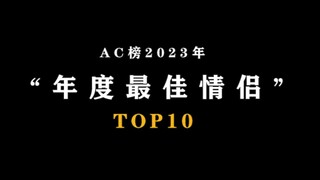 AC榜2023年

“年度最佳情侣”

TOP10